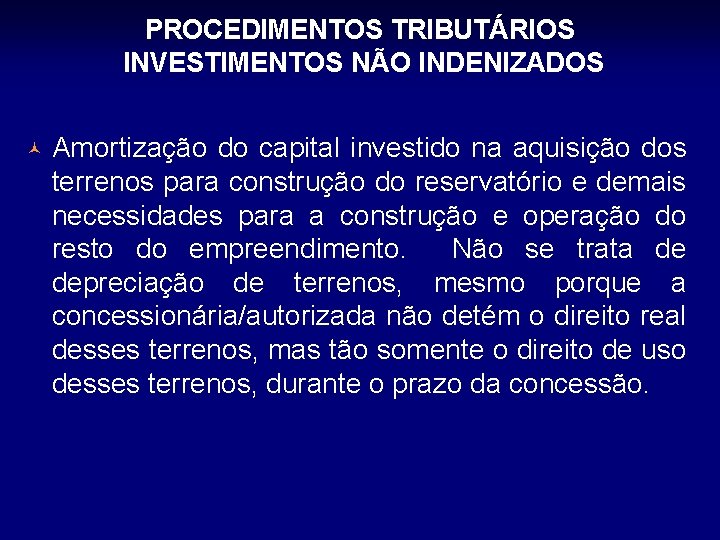 PROCEDIMENTOS TRIBUTÁRIOS
INVESTIMENTOS NÃO INDENIZADOS

Amortização do capital investido na aquisição dos terrenos para construção do reservatório e demais necessidades para a construção e operação do resto do empreendimento. Não se trata de depreciação de terrenos, mesmo porque a concessionária/autorizada não detém o direito real desses terrenos, mas tão somente o direito de uso desses terrenos, durante o prazo da concessão.